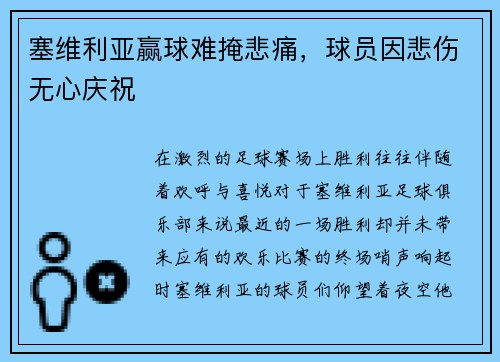 塞维利亚赢球难掩悲痛，球员因悲伤无心庆祝

在激烈的足球赛场上胜利往往伴随着欢呼与喜悦对于塞维利亚足球俱乐部来说最近的一场胜利却并未带来应有的欢乐比赛的终场哨声响起时塞维利亚的球员们仰望着夜空他